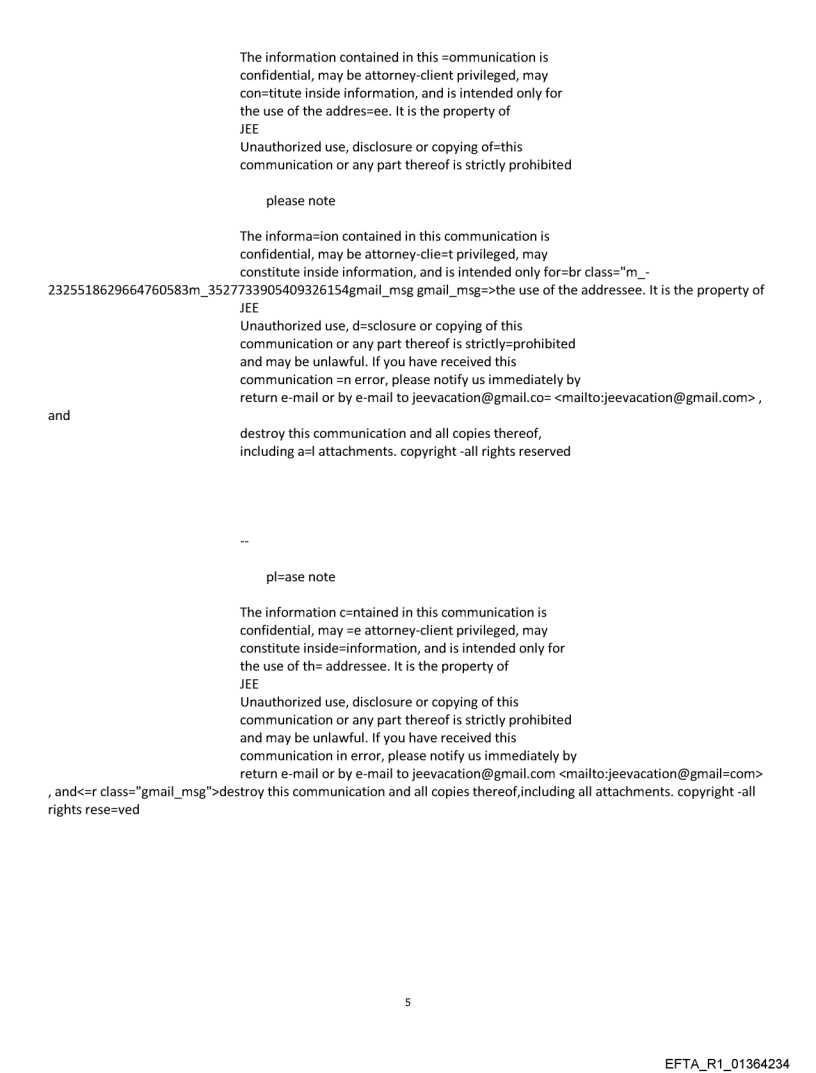 The information contained in this =ommunication is confidential, may be attorney-client privileged, may con=titute inside information, and is intended only for the use of the addres=ee. It is the property of
JEE
Unauthorized use, disclosure or copying of=this communication or any part thereof is strictly prohibited

please note

The informa=ion contained in this communication is confidential, may be attorney-clie=t privileged, may constitute inside information, and is intended only for=br class="m_-2325518629664760583m_3527733905409326154gmail_msg gmail_msg=>the use of the addressee. It is the property of
JEE
Unauthorized use, d=sclosure or copying of this communication or any part thereof is strictly=prohibited and may be unlawful. If you have received this communication =n error, please notify us immediately by return e-mail or by e-mail to jeevacation@gmail.co= <mailto:jeevacation@gmail.com> , and
destroy this communication and all copies thereof, including a=l attachments. copyright -all rights reserved

--

pl=ase note

The information c=ntained in this communication is confidential, may =e attorney-client privileged, may constitute inside=information, and is intended only for the use of th= addressee. It is the property of
JEE
Unauthorized use, disclosure or copying of this communication or any part thereof is strictly prohibited and may be unlawful. If you have received this communication in error, please notify us immediately by return e-mail or by e-mail to jeevacation@gmail.com <mailto:jeevacation@gmail=com> , and<=r class="gmail_msg">destroy this communication and all copies thereof,including all attachments. copyright -all rights rese=ved

5

EFTA_R1_01364234